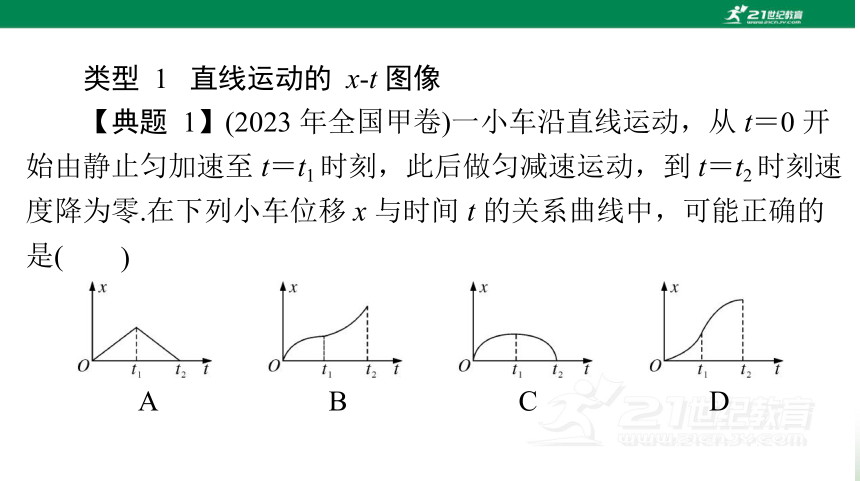 21世纪教育

类型 1 直线运动的 $x$-$t$ 图像

【典题 1】(2023 年全国甲卷)一小车沿直线运动，从 $t=0$ 开始由静止匀加速至 $t=t_1$ 时刻，此后做匀减速运动，到 $t=t_2$ 时刻速度降为零.在下列小车位移 $x$ 与时间 $t$ 的关系曲线中，可能正确的是(　　)

$x$ $O$ $t_1$ $t_2$ $t$
A

$x$ $O$ $t_1$ $t_2$ $t$
B

$x$ $O$ $t_1$ $t_2$ $t$
C

$x$ $O$ $t_1$ $t_2$ $t$
D

21世纪教育